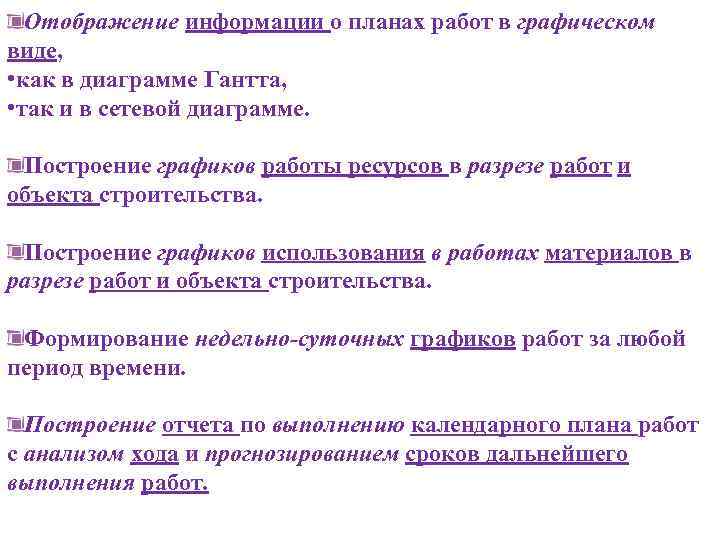 Отображение информации о планах работ в графическом виде,
•как в диаграмме Гантта,
•так и в сетевой диаграмме.

Построение графиков работы ресурсов в разрезе работ и объекта строительства.

Построение графиков использования в работах материалов в разрезе работ и объекта строительства.

Формирование недельно-суточных графиков работ за любой период времени.

Построение отчета по выполнению календарного плана работ с анализом хода и прогнозированием сроков дальнейшего выполнения работ.